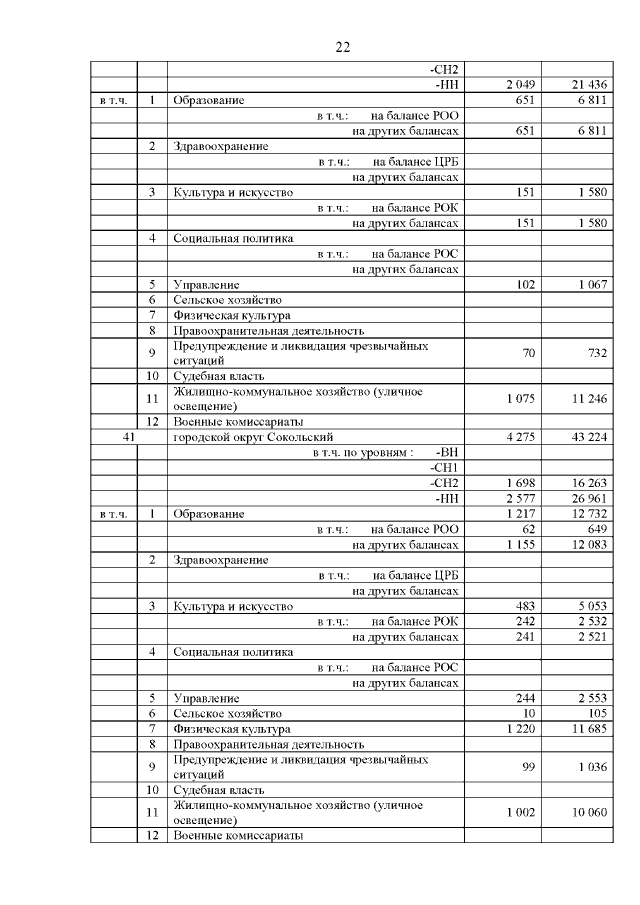 22

| | | | | |
|---|---|---|---|---|
| | | -СН2 | | |
| | | -НН | 2 049 | 21 436 |
| в т.ч. | 1 | Образование | 651 | 6 811 |
| | | в т.ч.: на балансе РОО | | |
| | | на других балансах | 651 | 6 811 |
| | 2 | Здравоохранение | | |
| | | в т.ч.: на балансе ЦРБ | | |
| | | на других балансах | | |
| | 3 | Культура и искусство | 151 | 1 580 |
| | | в т.ч.: на балансе РОК | | |
| | | на других балансах | 151 | 1 580 |
| | 4 | Социальная политика | | |
| | | в т.ч.: на балансе РОС | | |
| | | на других балансах | | |
| | 5 | Управление | 102 | 1 067 |
| | 6 | Сельское хозяйство | | |
| | 7 | Физическая культура | | |
| | 8 | Правоохранительная деятельность | | |
| | 9 | Предупреждение и ликвидация чрезвычайных ситуаций | 70 | 732 |
| | 10 | Судебная власть | | |
| | 11 | Жилищно-коммунальное хозяйство (уличное освещение) | 1 075 | 11 246 |
| | 12 | Военные комиссариаты | | |
| 41 | | городской округ Сокольский | 4 275 | 43 224 |
| | | в т.ч. по уровням : -ВН | | |
| | | -СН1 | | |
| | | -СН2 | 1 698 | 16 263 |
| | | -НН | 2 577 | 26 961 |
| в т.ч. | 1 | Образование | 1 217 | 12 732 |
| | | в т.ч.: на балансе РОО | 62 | 649 |
| | | на других балансах | 1 155 | 12 083 |
| | 2 | Здравоохранение | | |
| | | в т.ч.: на балансе ЦРБ | | |
| | | на других балансах | | |
| | 3 | Культура и искусство | 483 | 5 053 |
| | | в т.ч.: на балансе РОК | 242 | 2 532 |
| | | на других балансах | 241 | 2 521 |
| | 4 | Социальная политика | | |
| | | в т.ч.: на балансе РОС | | |
| | | на других балансах | | |
| | 5 | Управление | 244 | 2 553 |
| | 6 | Сельское хозяйство | 10 | 105 |
| | 7 | Физическая культура | 1 220 | 11 685 |
| | 8 | Правоохранительная деятельность | | |
| | 9 | Предупреждение и ликвидация чрезвычайных ситуаций | 99 | 1 036 |
| | 10 | Судебная власть | | |
| | 11 | Жилищно-коммунальное хозяйство (уличное освещение) | 1 002 | 10 060 |
| | 12 | Военные комиссариаты | | |